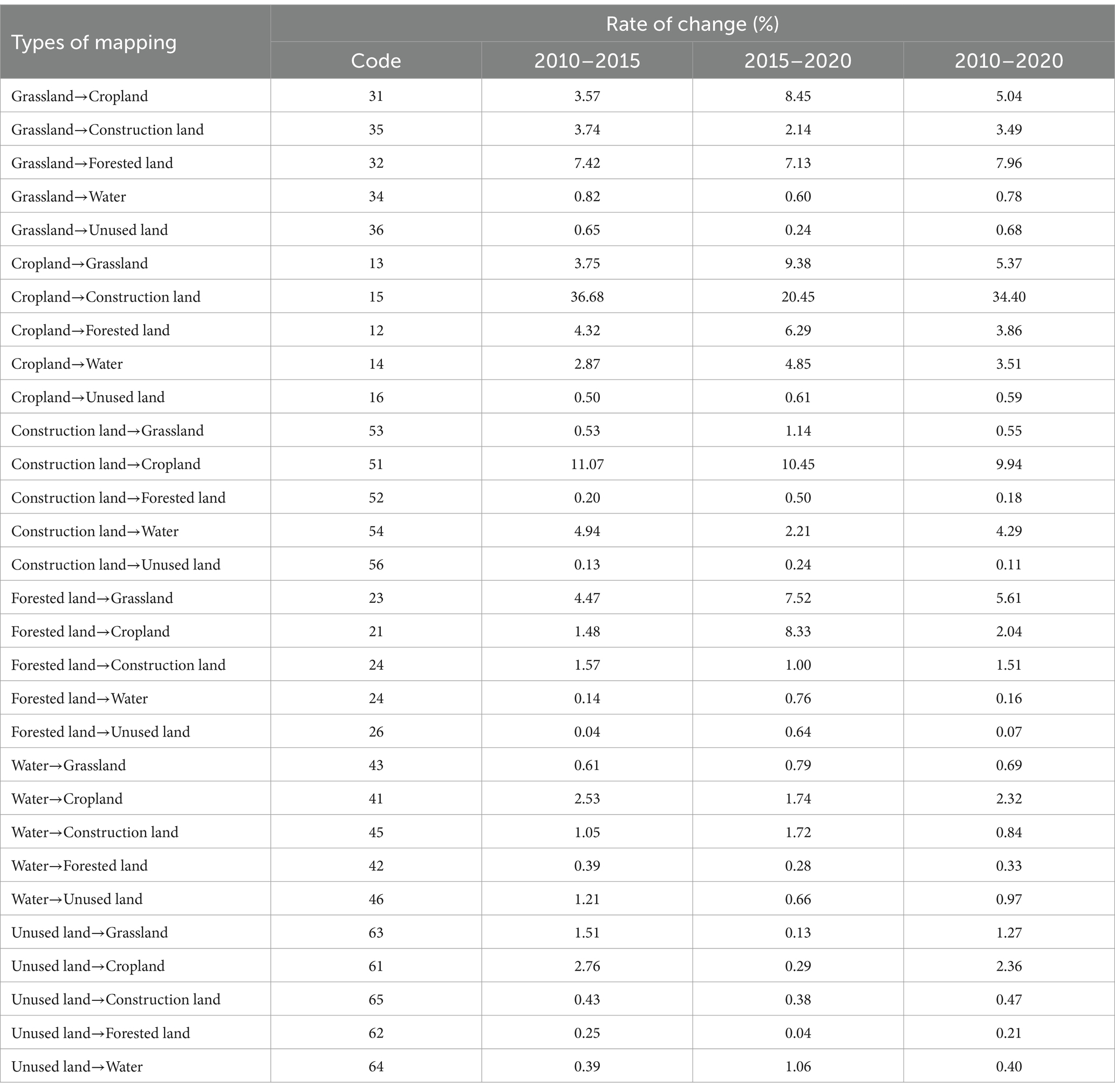 | Types of mapping | Rate of change (%) | | | |
|---|---|---|---|---|
| | Code | 2010–2015 | 2015–2020 | 2010–2020 |
| Grassland→Cropland | 31 | 3.57 | 8.45 | 5.04 |
| Grassland→Construction land | 35 | 3.74 | 2.14 | 3.49 |
| Grassland→Forested land | 32 | 7.42 | 7.13 | 7.96 |
| Grassland→Water | 34 | 0.82 | 0.60 | 0.78 |
| Grassland→Unused land | 36 | 0.65 | 0.24 | 0.68 |
| Cropland→Grassland | 13 | 3.75 | 9.38 | 5.37 |
| Cropland→Construction land | 15 | 36.68 | 20.45 | 34.40 |
| Cropland→Forested land | 12 | 4.32 | 6.29 | 3.86 |
| Cropland→Water | 14 | 2.87 | 4.85 | 3.51 |
| Cropland→Unused land | 16 | 0.50 | 0.61 | 0.59 |
| Construction land→Grassland | 53 | 0.53 | 1.14 | 0.55 |
| Construction land→Cropland | 51 | 11.07 | 10.45 | 9.94 |
| Construction land→Forested land | 52 | 0.20 | 0.50 | 0.18 |
| Construction land→Water | 54 | 4.94 | 2.21 | 4.29 |
| Construction land→Unused land | 56 | 0.13 | 0.24 | 0.11 |
| Forested land→Grassland | 23 | 4.47 | 7.52 | 5.61 |
| Forested land→Cropland | 21 | 1.48 | 8.33 | 2.04 |
| Forested land→Construction land | 24 | 1.57 | 1.00 | 1.51 |
| Forested land→Water | 24 | 0.14 | 0.76 | 0.16 |
| Forested land→Unused land | 26 | 0.04 | 0.64 | 0.07 |
| Water→Grassland | 43 | 0.61 | 0.79 | 0.69 |
| Water→Cropland | 41 | 2.53 | 1.74 | 2.32 |
| Water→Construction land | 45 | 1.05 | 1.72 | 0.84 |
| Water→Forested land | 42 | 0.39 | 0.28 | 0.33 |
| Water→Unused land | 46 | 1.21 | 0.66 | 0.97 |
| Unused land→Grassland | 63 | 1.51 | 0.13 | 1.27 |
| Unused land→Cropland | 61 | 2.76 | 0.29 | 2.36 |
| Unused land→Construction land | 65 | 0.43 | 0.38 | 0.47 |
| Unused land→Forested land | 62 | 0.25 | 0.04 | 0.21 |
| Unused land→Water | 64 | 0.39 | 1.06 | 0.40 |